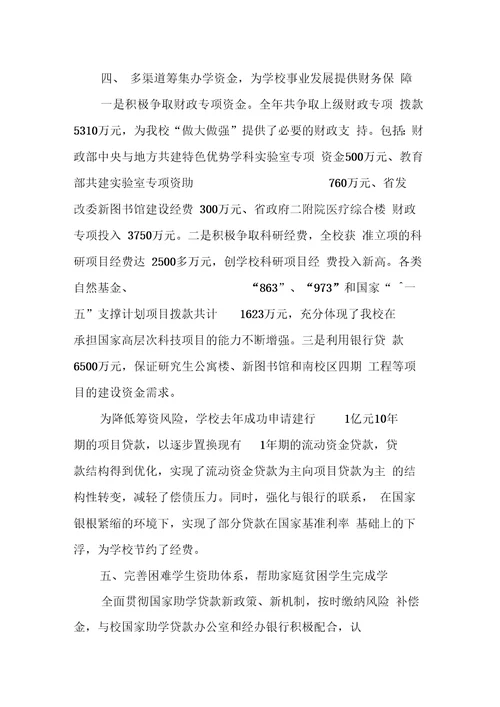 四、 多渠道筹集办学资金，为学校事业发展提供财务保 障

一是积极争取财政专项资金。全年共争取上级财政专项 拨款5310万元，为我校“做大做强”提供了必要的财政支 持。包括：财政部中央与地方共建特色优势学科实验室专项 资金500万元、教育部共建实验室专项资助 760万元、省发改委新图书馆建设经费 300万元、省政府二附院医疗综合楼 财政专项投入 3750万元。二是积极争取科研经费，全校获 准立项的科研项目经费达 2500多万元，创学校科研项目经 费投入新高。各类自然基金、 “863”、“973”和国家“ ˆ一五”支撑计划项目拨款共计 1623万元，充分体现了我校在承担国家高层次科技项目的能力不断增强。三是利用银行贷 款6500万元，保证研究生公寓楼、新图书馆和南校区四期 工程等项目的建设资金需求。

为降低筹资风险，学校去年成功申请建行 1亿元10年期的项目贷款，以逐步置换现有 1年期的流动资金贷款，贷款结构得到优化，实现了流动资金贷款为主向项目贷款为主 的结构性转变，减轻了偿债压力。同时，强化与银行的联系， 在国家银根紧缩的环境下，实现了部分贷款在国家基准利率 基础上的下浮，为学校节约了经费。

五、完善困难学生资助体系，帮助家庭贫困学生完成学

全面贯彻国家助学贷款新政策、新机制，按时缴纳风险 补偿金，与校国家助学贷款办公室和经办银行积极配合，认